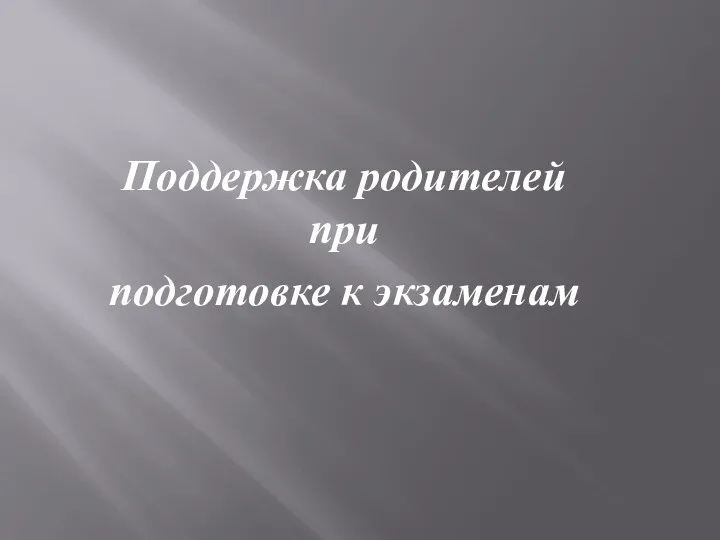 Поддержка родителей
при
подготовке к экзаменам